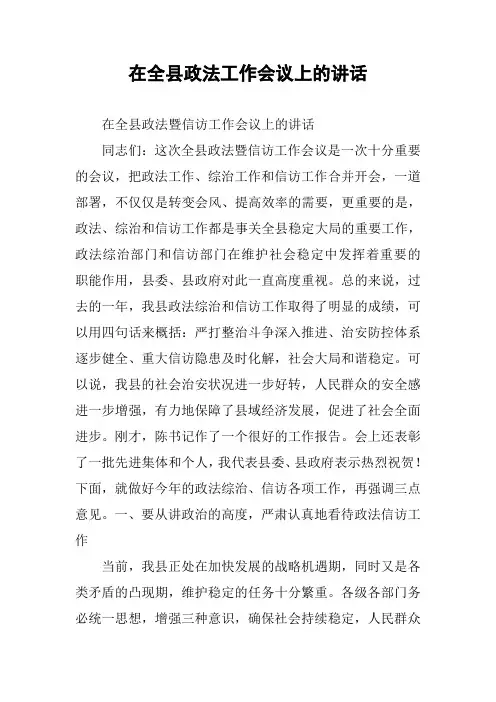 在全县政法工作会议上的讲话

在全县政法暨信访工作会议上的讲话

同志们：这次全县政法暨信访工作会议是一次十分重要的会议，把政法工作、综治工作和信访工作合并开会，一道部署，不仅仅是转变会风、提高效率的需要，更重要的是，政法、综治和信访工作都是事关全县稳定大局的重要工作，政法综治部门和信访部门在维护社会稳定中发挥着重要的职能作用，县委、县政府对此一直高度重视。总的来说，过去的一年，我县政法综治和信访工作取得了明显的成绩，可以用四句话来概括：严打整治斗争深入推进、治安防控体系逐步健全、重大信访隐患及时化解，社会大局和谐稳定。可以说，我县的社会治安状况进一步好转，人民群众的安全感进一步增强，有力地保障了县域经济发展，促进了社会全面进步。刚才，陈书记作了一个很好的工作报告。会上还表彰了一批先进集体和个人，我代表县委、县政府表示热烈祝贺！下面，就做好今年的政法综治、信访各项工作，再强调三点意见。一、要从讲政治的高度，严肃认真地看待政法信访工作

当前，我县正处在加快发展的战略机遇期，同时又是各类矛盾的凸现期，维护稳定的任务十分繁重。各级各部门务必统一思想，增强三种意识，确保社会持续稳定，人民群众